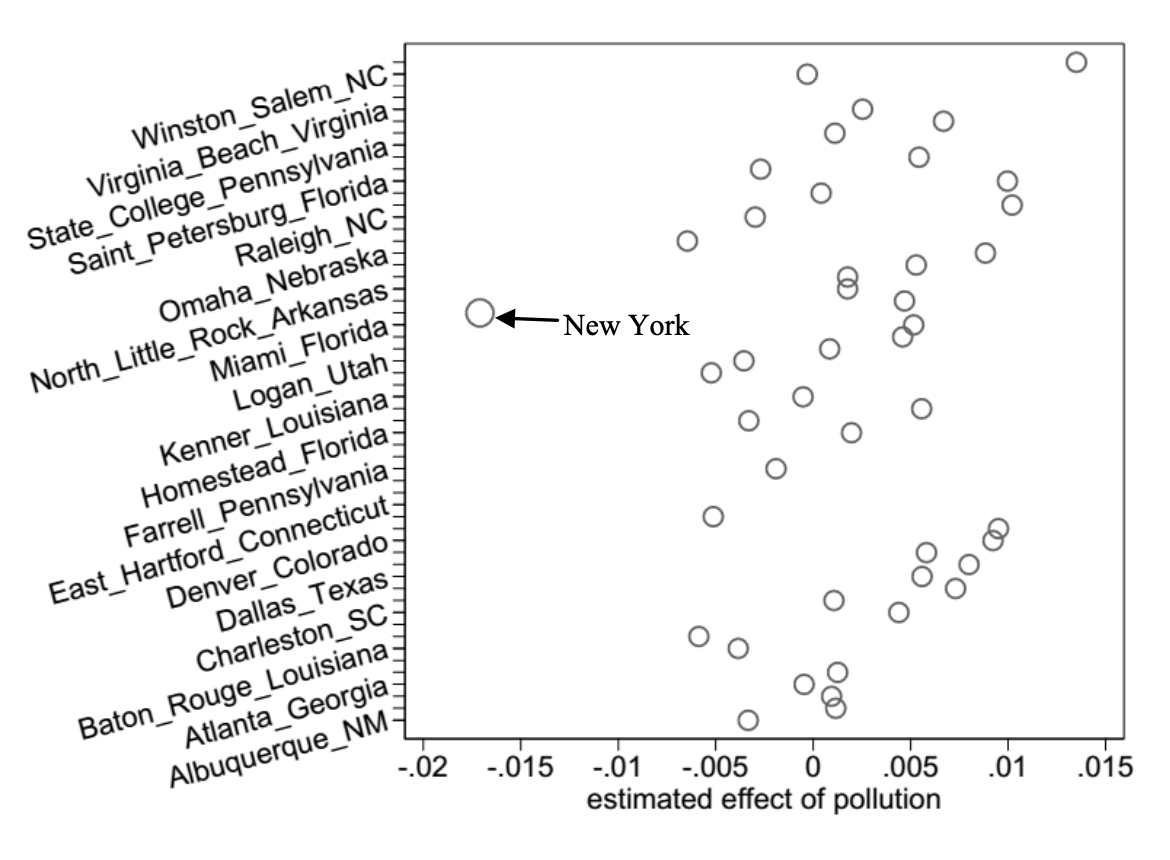 Winston_Salem_NC
Virginia_Beach_Virginia
State_College_Pennsylvania
Saint_Petersburg_Florida
Raleigh_NC
Omaha_Nebraska
North_Little_Rock_Arkansas
Miami_Florida
Logan_Utah
Kenner_Louisiana
Homestead_Florida
Farrell_Pennsylvania
East_Hartford_Connecticut
Denver_Colorado
Dallas_Texas
Charleston_SC
Baton_Rouge_Louisiana
Atlanta_Georgia
Albuquerque_NM

New York

-.02 -.015 -.01 -.005 0 .005 .01 .015
estimated effect of pollution